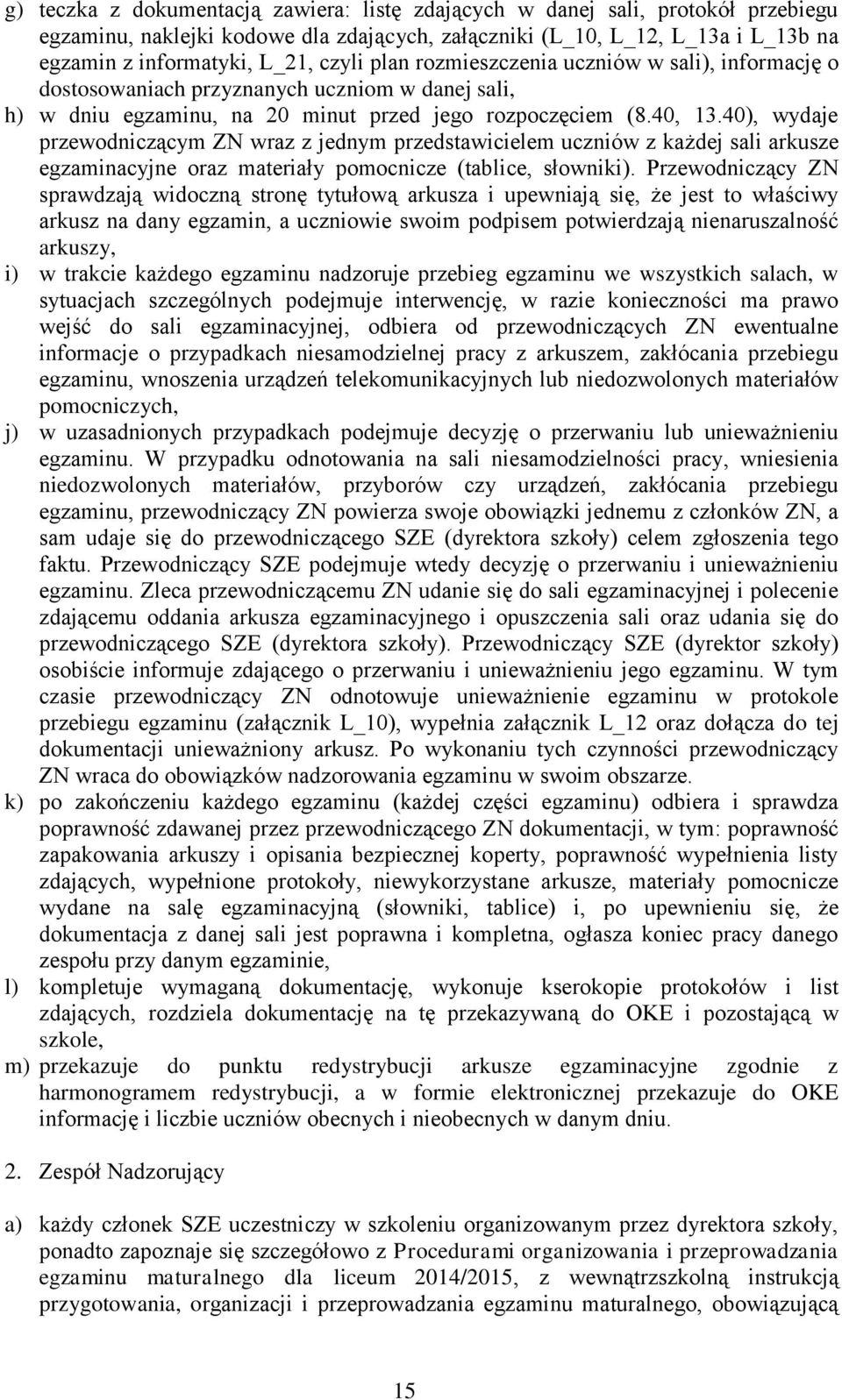 g) teczka z dokumentacją zawiera: listę zdających w danej sali, protokół przebiegu egzaminu, naklejki kodowe dla zdających, załączniki (L_10, L_12, L_13a i L_13b na egzamin z informatyki, L_21, czyli plan rozmieszczenia uczniów w sali), informację o dostosowaniach przyznanych uczniom w danej sali,

h) w dniu egzaminu, na 20 minut przed jego rozpoczęciem (8.40, 13.40), wydaje przewodniczącym ZN wraz z jednym przedstawicielem uczniów z każdej sali arkusze egzaminacyjne oraz materiały pomocnicze (tablice, słowniki). Przewodniczący ZN sprawdzają widoczną stronę tytułową arkusza i upewniają się, że jest to właściwy arkusz na dany egzamin, a uczniowie swoim podpisem potwierdzają nienaruszalność arkuszy,

i) w trakcie każdego egzaminu nadzoruje przebieg egzaminu we wszystkich salach, w sytuacjach szczególnych podejmuje interwencję, w razie konieczności ma prawo wejść do sali egzaminacyjnej, odbiera od przewodniczących ZN ewentualne informacje o przypadkach niesamodzielnej pracy z arkuszem, zakłócania przebiegu egzaminu, wnoszenia urządzeń telekomunikacyjnych lub niedozwolonych materiałów pomocniczych,

j) w uzasadnionych przypadkach podejmuje decyzję o przerwaniu lub unieważnieniu egzaminu. W przypadku odnotowania na sali niesamodzielności pracy, wniesienia niedozwolonych materiałów, przyborów czy urządzeń, zakłócania przebiegu egzaminu, przewodniczący ZN powierza swoje obowiązki jednemu z członków ZN, a sam udaje się do przewodniczącego SZE (dyrektora szkoły) celem zgłoszenia tego faktu. Przewodniczący SZE podejmuje wtedy decyzję o przerwaniu i unieważnieniu egzaminu. Zleca przewodniczącemu ZN udanie się do sali egzaminacyjnej i polecenie zdającemu oddania arkusza egzaminacyjnego i opuszczenia sali oraz udania się do przewodniczącego SZE (dyrektora szkoły). Przewodniczący SZE (dyrektor szkoły) osobiście informuje zdającego o przerwaniu i unieważnieniu jego egzaminu. W tym czasie przewodniczący ZN odnotowuje unieważnienie egzaminu w protokole przebiegu egzaminu (załącznik L_10), wypełnia załącznik L_12 oraz dołącza do tej dokumentacji unieważniony arkusz. Po wykonaniu tych czynności przewodniczący ZN wraca do obowiązków nadzorowania egzaminu w swoim obszarze.

k) po zakończeniu każdego egzaminu (każdej części egzaminu) odbiera i sprawdza poprawność zdawanej przez przewodniczącego ZN dokumentacji, w tym: poprawność zapakowania arkuszy i opisania bezpiecznej koperty, poprawność wypełnienia listy zdających, wypełnione protokoły, niewykorzystane arkusze, materiały pomocnicze wydane na salę egzaminacyjną (słowniki, tablice) i, po upewnieniu się, że dokumentacja z danej sali jest poprawna i kompletna, ogłasza koniec pracy danego zespołu przy danym egzaminie,

l) kompletuje wymaganą dokumentację, wykonuje kserokopie protokołów i list zdających, rozdziela dokumentację na tę przekazywaną do OKE i pozostającą w szkole,

m) przekazuje do punktu redystrybucji arkusze egzaminacyjne zgodnie z harmonogramem redystrybucji, a w formie elektronicznej przekazuje do OKE informację i liczbie uczniów obecnych i nieobecnych w danym dniu.

2. Zespół Nadzorujący

a) każdy członek SZE uczestniczy w szkoleniu organizowanym przez dyrektora szkoły, ponadto zapoznaje się szczegółowo z Procedurami organizowania i przeprowadzania egzaminu maturalnego dla liceum 2014/2015, z wewnątrzszkolną instrukcją przygotowania, organizacji i przeprowadzania egzaminu maturalnego, obowiązującą

15